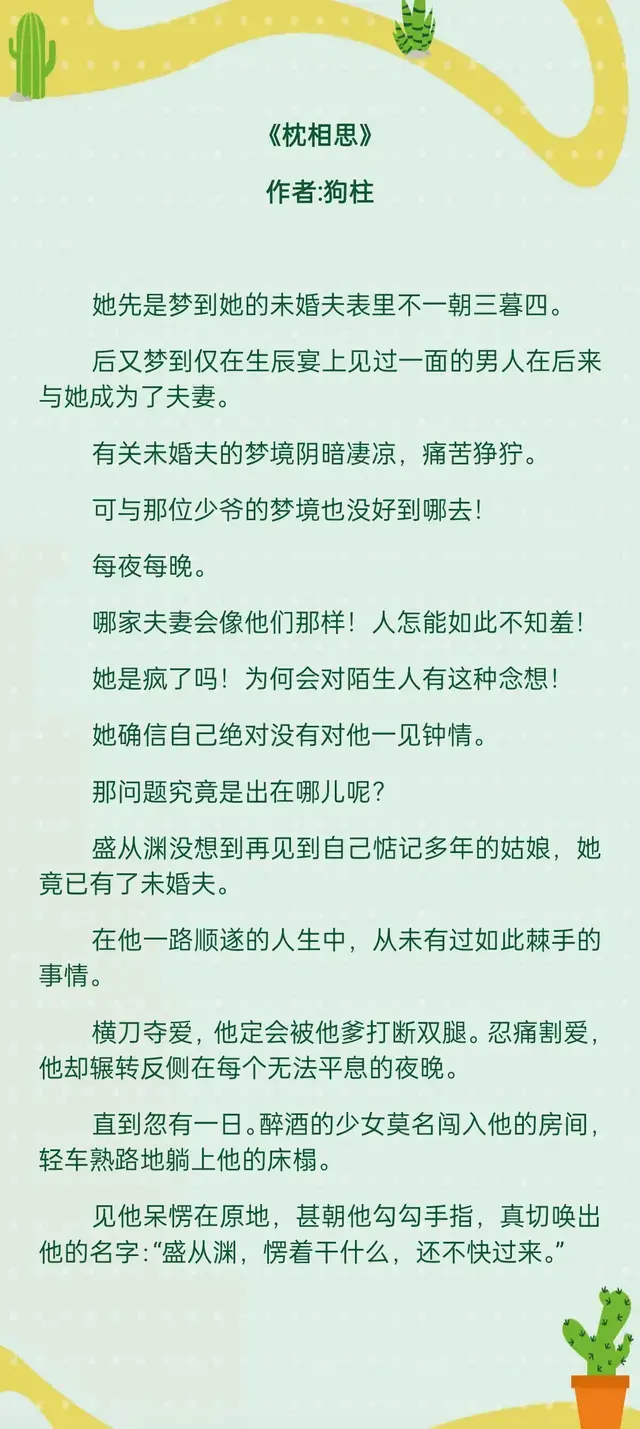 《枕相思》

作者:狗柱

她先是梦到她的未婚夫表里不一朝三暮四。

后又梦到仅在生辰宴上见过一面的男人在后来与她成为了夫妻。

有关未婚夫的梦境阴暗凄凉，痛苦狰狞。

可与那位少爷的梦境也没好到哪去!

每夜每晚。

哪家夫妻会像他们那样！人怎能如此不知羞!

她是疯了吗！为何会对陌生人有这种念想!

她确信自己绝对没有对他一见钟情。

那问题究竟是出在哪儿呢?

盛从渊没想到再见到自己惦记多年的姑娘，她竟已有了未婚夫。

在他一路顺遂的人生中，从未有过如此棘手的事情。

横刀夺爱，他定会被他爹打断双腿。忍痛割爱，他却辗转反侧在每个无法平息的夜晚。

直到忽有一日。醉酒的少女莫名闯入他的房间，轻车熟路地躺上他的床榻。

见他呆愣在原地，甚朝他勾勾手指，真切唤出他的名字:“盛从渊，愣着干什么，还不快过来。”